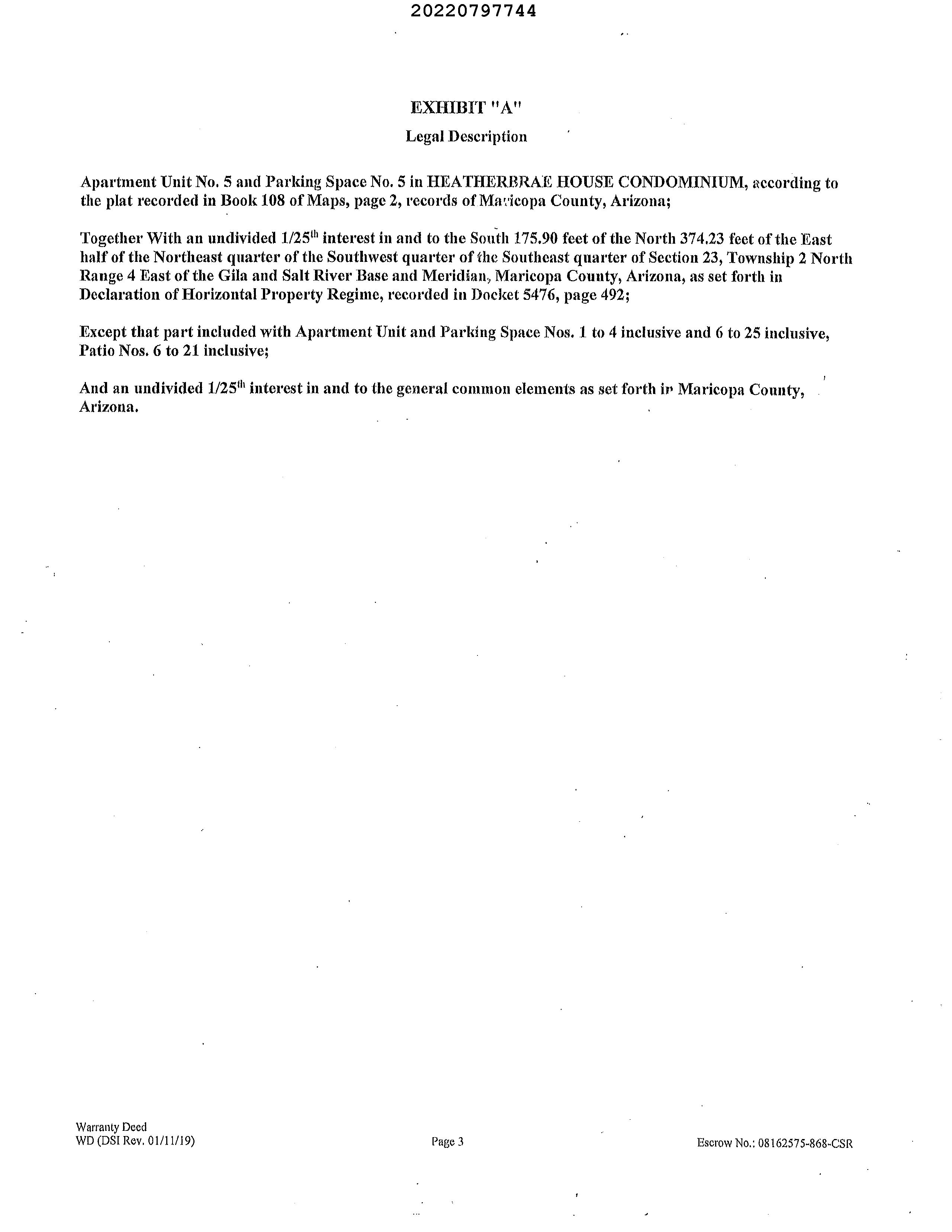 20220797744

EXHIBIT "A"

Legal Description

Apartment Unit No. 5 and Parking Space No. 5 in HEATHERBRAE HOUSE CONDOMINIUM, according to the plat recorded in Book 108 of Maps, page 2, records of Maricopa County, Arizona;

Together With an undivided 1/25$^{th}$ interest in and to the South 175.90 feet of the North 374.23 feet of the East half of the Northeast quarter of the Southwest quarter of the Southeast quarter of Section 23, Township 2 North Range 4 East of the Gila and Salt River Base and Meridian, Maricopa County, Arizona, as set forth in Declaration of Horizontal Property Regime, recorded in Docket 5476, page 492;

Except that part included with Apartment Unit and Parking Space Nos. 1 to 4 inclusive and 6 to 25 inclusive, Patio Nos. 6 to 21 inclusive;

And an undivided 1/25$^{th}$ interest in and to the general common elements as set forth in Maricopa County, Arizona.

Warranty Deed
WD (DSI Rev. 01/11/19)

Page 3

Escrow No.: 08162575-868-CSR